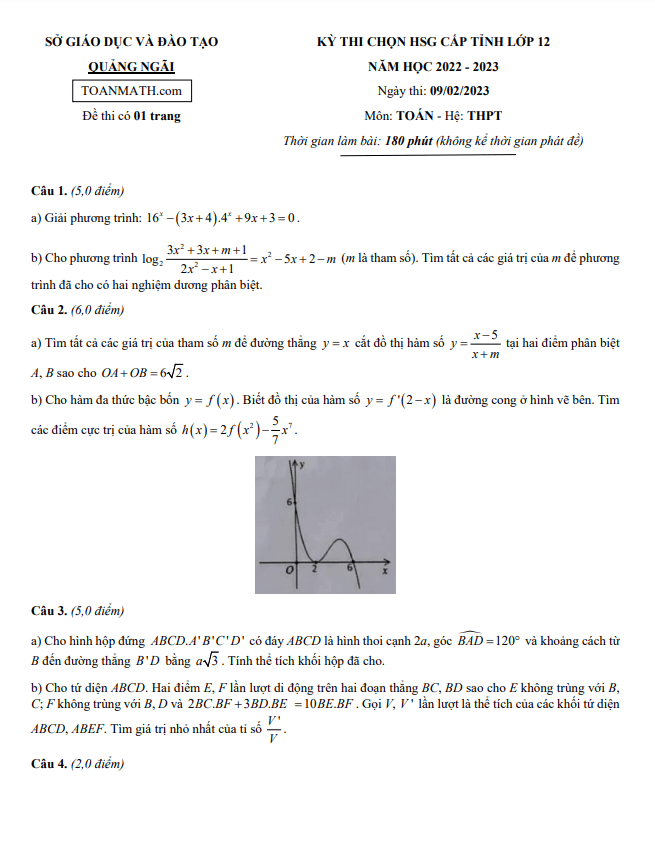 SỞ GIÁO DỤC VÀ ĐÀO TẠO
QUẢNG NGÃI
TOANMATH.com
Đề thi có 01 trang

KỲ THI CHỌN HSG CẤP TỈNH LỚP 12
NĂM HỌC 2022 - 2023
Ngày thi: 09/02/2023
Môn: TOÁN - Hệ: THPT
Thời gian làm bài: 180 phút (không kể thời gian phát đề)

Câu 1. (5,0 điểm)

a) Giải phương trình: $16^x-(3x+4).4^x+9x+3=0$.

b) Cho phương trình $\log_2\frac{3x^2+3x+m+1}{2x^2-x+1}=x^2-5x+2-m$ (m là tham số). Tìm tất cả các giá trị của m để phương trình đã cho có hai nghiệm dương phân biệt.

Câu 2. (6,0 điểm)

a) Tìm tất cả các giá trị của tham số m để đường thẳng $y=x$ cắt đồ thị hàm số $y=\frac{x-5}{x+m}$ tại hai điểm phân biệt A, B sao cho $OA+OB=6\sqrt{2}$.

b) Cho hàm đa thức bậc bốn $y=f(x)$. Biết đồ thị của hàm số $y=f'(2-x)$ là đường cong ở hình vẽ bên. Tìm các điểm cực trị của hàm số $h(x)=2f(x^2)-\frac{5}{7}x^7$.

y
6
O
2
6
x

Câu 3. (5,0 điểm)

a) Cho hình hộp đứng $ABCD.A'B'C'D'$ có đáy ABCD là hình thoi cạnh 2a, góc $\widehat{BAD}=120°$ và khoảng cách từ B đến đường thẳng $B'D$ bằng $a\sqrt{3}$. Tính thể tích khối hộp đã cho.

b) Cho tứ diện ABCD. Hai điểm E, F lần lượt di động trên hai đoạn thẳng BC, BD sao cho E không trùng với B, C; F không trùng với B, D và $2BC.BF+3BD.BE=10BE.BF$. Gọi V, V' lần lượt là thể tích của các khối tứ diện ABCD, ABEF. Tìm giá trị nhỏ nhất của tỉ số $\frac{V'}{V}$.

Câu 4. (2,0 điểm)